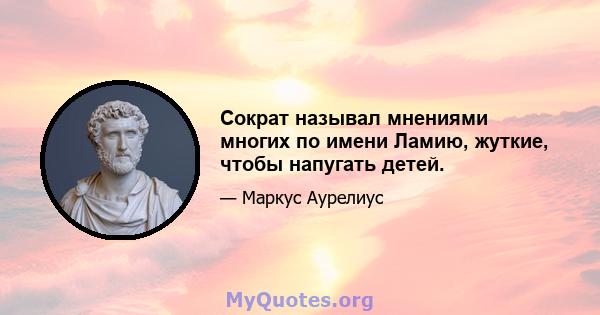 Сократ называл мнениями многих по имени Ламию, жуткие, чтобы напугать детей.

— Маркус Аурелиус

MyQuotes.org